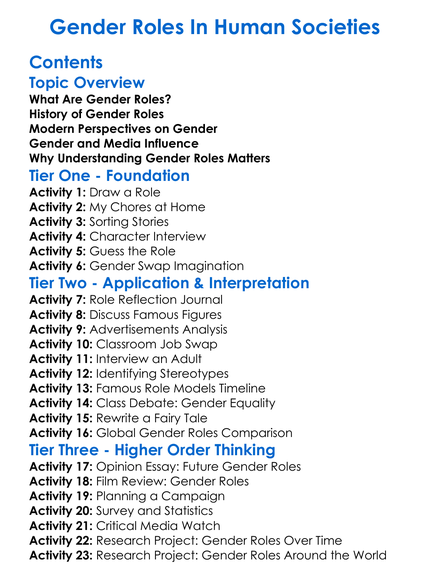 Gender Roles In Human Societies

Contents

Topic Overview

What Are Gender Roles?
History of Gender Roles
Modern Perspectives on Gender
Gender and Media Influence
Why Understanding Gender Roles Matters

Tier One - Foundation

Activity 1: Draw a Role
Activity 2: My Chores at Home
Activity 3: Sorting Stories
Activity 4: Character Interview
Activity 5: Guess the Role
Activity 6: Gender Swap Imagination

Tier Two - Application & Interpretation

Activity 7: Role Reflection Journal
Activity 8: Discuss Famous Figures
Activity 9: Advertisements Analysis
Activity 10: Classroom Job Swap
Activity 11: Interview an Adult
Activity 12: Identifying Stereotypes
Activity 13: Famous Role Models Timeline
Activity 14: Class Debate: Gender Equality
Activity 15: Rewrite a Fairy Tale
Activity 16: Global Gender Roles Comparison

Tier Three - Higher Order Thinking

Activity 17: Opinion Essay: Future Gender Roles
Activity 18: Film Review: Gender Roles
Activity 19: Planning a Campaign
Activity 20: Survey and Statistics
Activity 21: Critical Media Watch
Activity 22: Research Project: Gender Roles Over Time
Activity 23: Research Project: Gender Roles Around the World